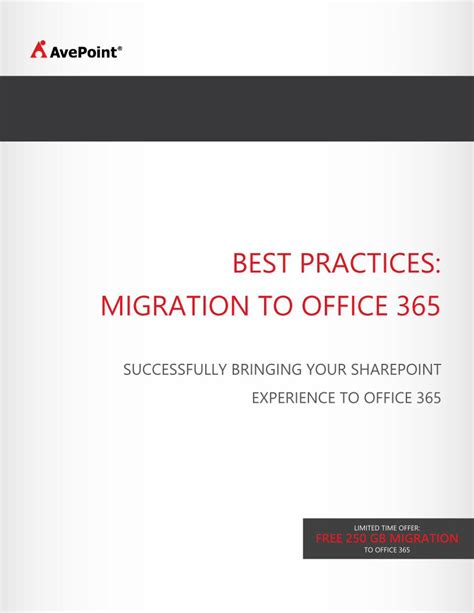 AvePoint®

BEST PRACTICES:
MIGRATION TO OFFICE 365

SUCCESSFULLY BRINGING YOUR SHAREPOINT
EXPERIENCE TO OFFICE 365

LIMITED TIME OFFER:
FREE 250 GB MIGRATION
TO OFFICE 365